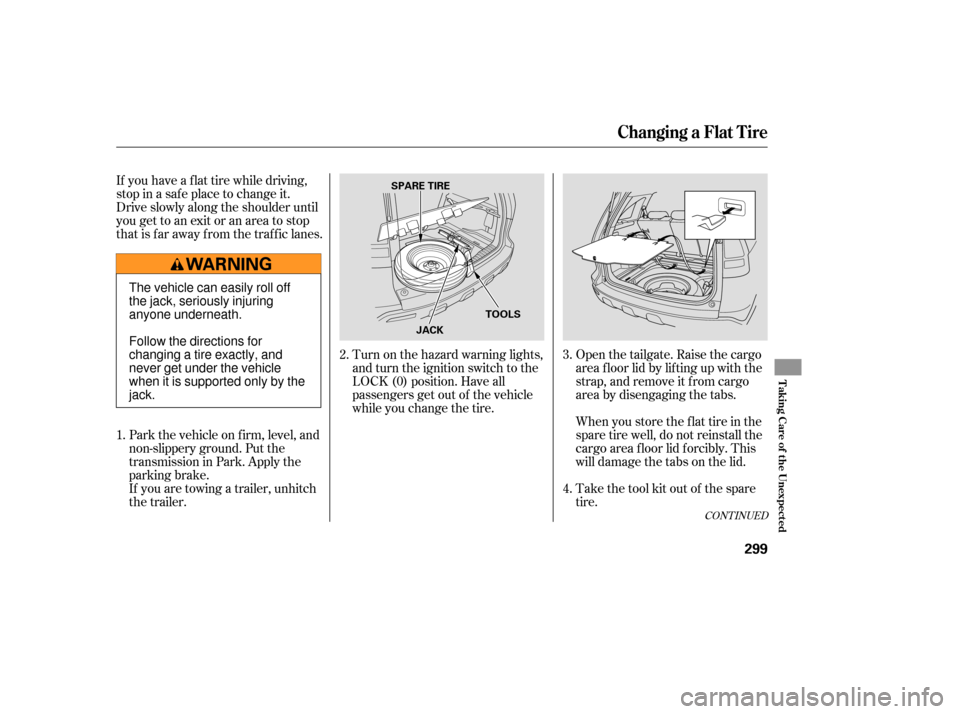 Changing a Flat Tire

If you have a flat tire while driving, stop in a safe place to change it. Drive slowly along the shoulder until you get to an exit or an area to stop that is far away from the traffic lanes.

WARNING

The vehicle can easily roll off the jack, seriously injuring anyone underneath.

Follow the directions for changing a tire exactly, and never get under the vehicle when it is supported only by the jack.

1. Park the vehicle on firm, level, and non-slippery ground. Put the transmission in Park. Apply the parking brake.
If you are towing a trailer, unhitch the trailer.

SPARE TIRE
TOOLS
JACK

2. Turn on the hazard warning lights, and turn the ignition switch to the LOCK (0) position. Have all passengers get out of the vehicle while you change the tire.

3. Open the tailgate. Raise the cargo area floor lid by lifting up with the strap, and remove it from cargo area by disengaging the tabs.

When you store the flat tire in the spare tire well, do not reinstall the cargo area floor lid forcibly. This will damage the tabs on the lid.

4. Take the tool kit out of the spare tire.

CONTINUED

Taking Care of the Unexpected

299

carmanualsonline.info